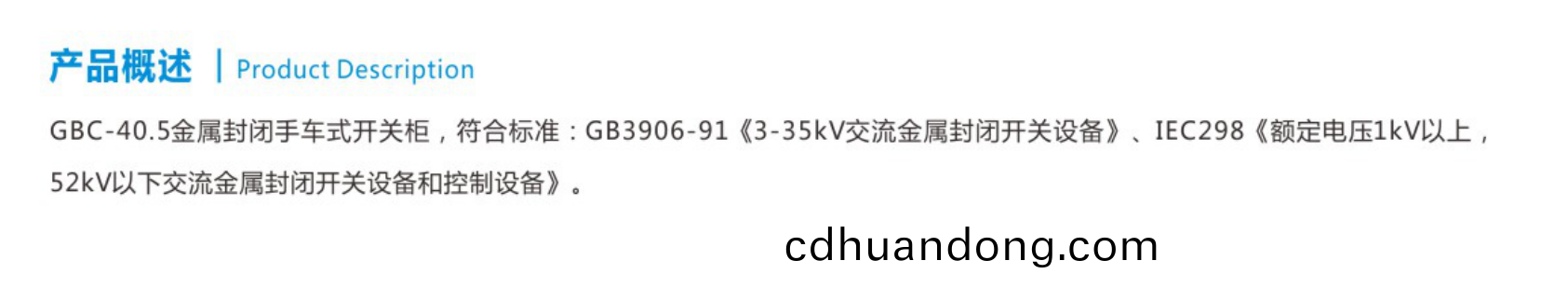 产品概述 | Product Description

GBC-40.5金属封闭手车式开关柜，符合标准：GB3906-91《3-35kV交流金属封闭开关设备》、IEC298《额定电压1kV以上，52kV以下交流金属封闭开关设备和控制设备》。

cdhuandong.com